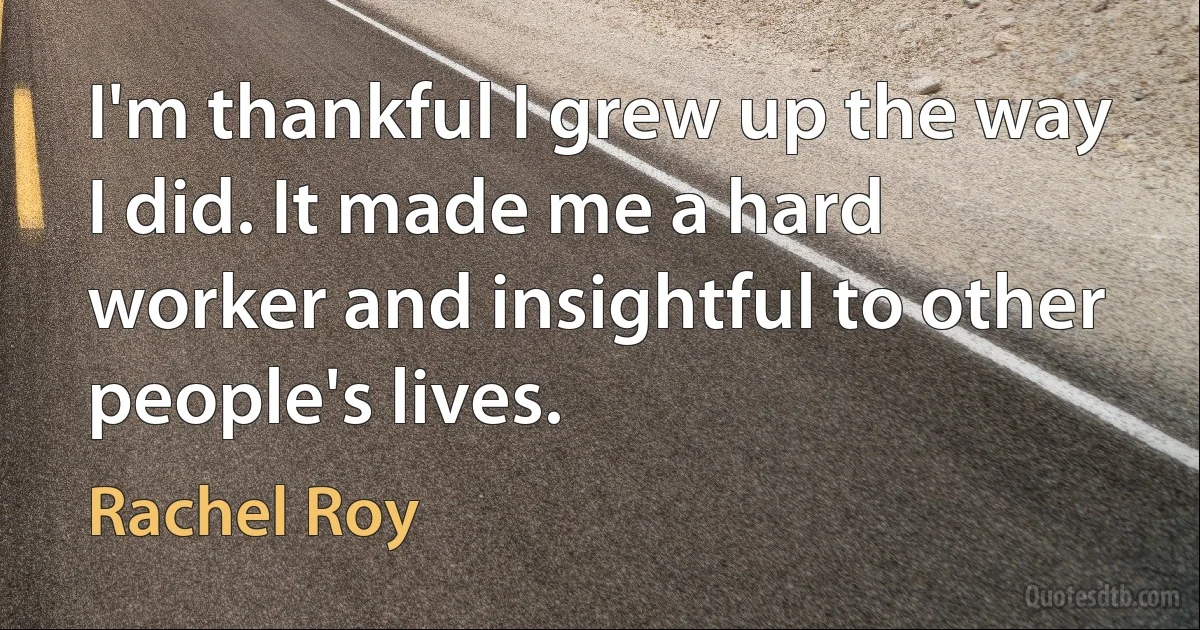 I'm thankful I grew up the way I did. It made me a hard worker and insightful to other people's lives.

Rachel Roy

Quotesdtb.com